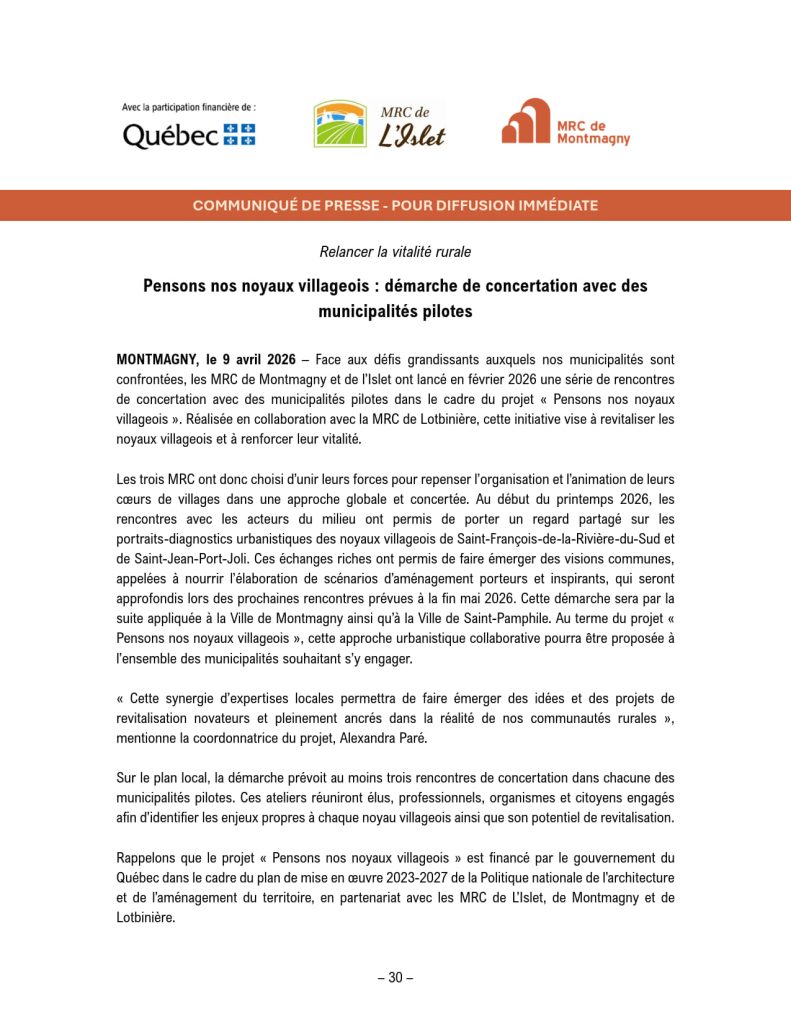 Avec la participation financière de :
Québec

MRC de L'Islet

MRC de Montmagny

COMMUNIQUÉ DE PRESSE - POUR DIFFUSION IMMÉDIATE

Relancer la vitalité rurale

Pensons nos noyaux villageois : démarche de concertation avec des municipalités pilotes

MONTMAGNY, le 9 avril 2026 – Face aux défis grandissants auxquels nos municipalités sont confrontées, les MRC de Montmagny et de l'Islet ont lancé en février 2026 une série de rencontres de concertation avec des municipalités pilotes dans le cadre du projet « Pensons nos noyaux villageois ». Réalisée en collaboration avec la MRC de Lotbinière, cette initiative vise à revitaliser les noyaux villageois et à renforcer leur vitalité.

Les trois MRC ont donc choisi d'unir leurs forces pour repenser l'organisation et l'animation de leurs cœurs de villages dans une approche globale et concertée. Au début du printemps 2026, les rencontres avec les acteurs du milieu ont permis de porter un regard partagé sur les portraits-diagnostics urbanistiques des noyaux villageois de Saint-François-de-la-Rivière-du-Sud et de Saint-Jean-Port-Joli. Ces échanges riches ont permis de faire émerger des visions communes, appelées à nourrir l'élaboration de scénarios d'aménagement porteurs et inspirants, qui seront approfondis lors des prochaines rencontres prévues à la fin mai 2026. Cette démarche sera par la suite appliquée à la Ville de Montmagny ainsi qu'à la Ville de Saint-Pamphile. Au terme du projet « Pensons nos noyaux villageois », cette approche urbanistique collaborative pourra être proposée à l'ensemble des municipalités souhaitant s'y engager.

« Cette synergie d'expertises locales permettra de faire émerger des idées et des projets de revitalisation novateurs et pleinement ancrés dans la réalité de nos communautés rurales », mentionne la coordonnatrice du projet, Alexandra Paré.

Sur le plan local, la démarche prévoit au moins trois rencontres de concertation dans chacune des municipalités pilotes. Ces ateliers réuniront élus, professionnels, organismes et citoyens engagés afin d'identifier les enjeux propres à chaque noyau villageois ainsi que son potentiel de revitalisation.

Rappelons que le projet « Pensons nos noyaux villageois » est financé par le gouvernement du Québec dans le cadre du plan de mise en œuvre 2023-2027 de la Politique nationale de l'architecture et de l'aménagement du territoire, en partenariat avec les MRC de L'Islet, de Montmagny et de Lotbinière.

– 30 –